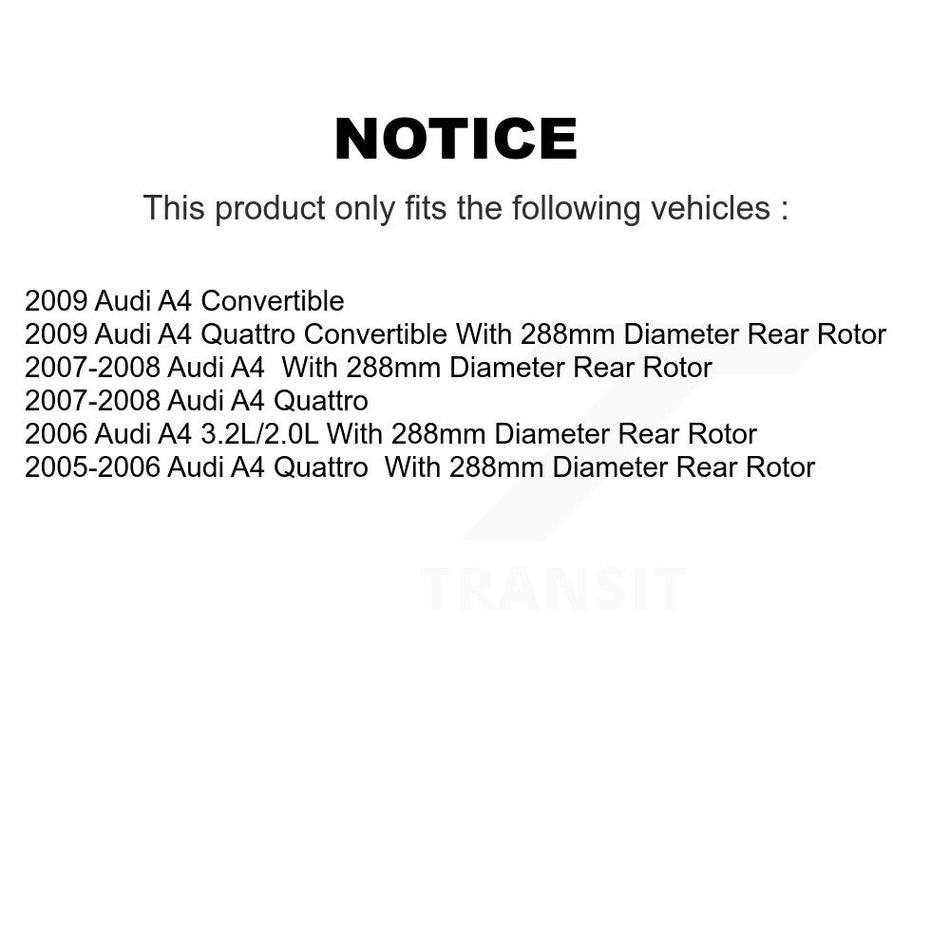 NOTICE

This product only fits the following vehicles :

2009 Audi A4 Convertible
2009 Audi A4 Quattro Convertible With 288mm Diameter Rear Rotor
2007-2008 Audi A4  With 288mm Diameter Rear Rotor
2007-2008 Audi A4 Quattro
2006 Audi A4 3.2L/2.0L With 288mm Diameter Rear Rotor
2005-2006 Audi A4 Quattro  With 288mm Diameter Rear Rotor

TRANSIT